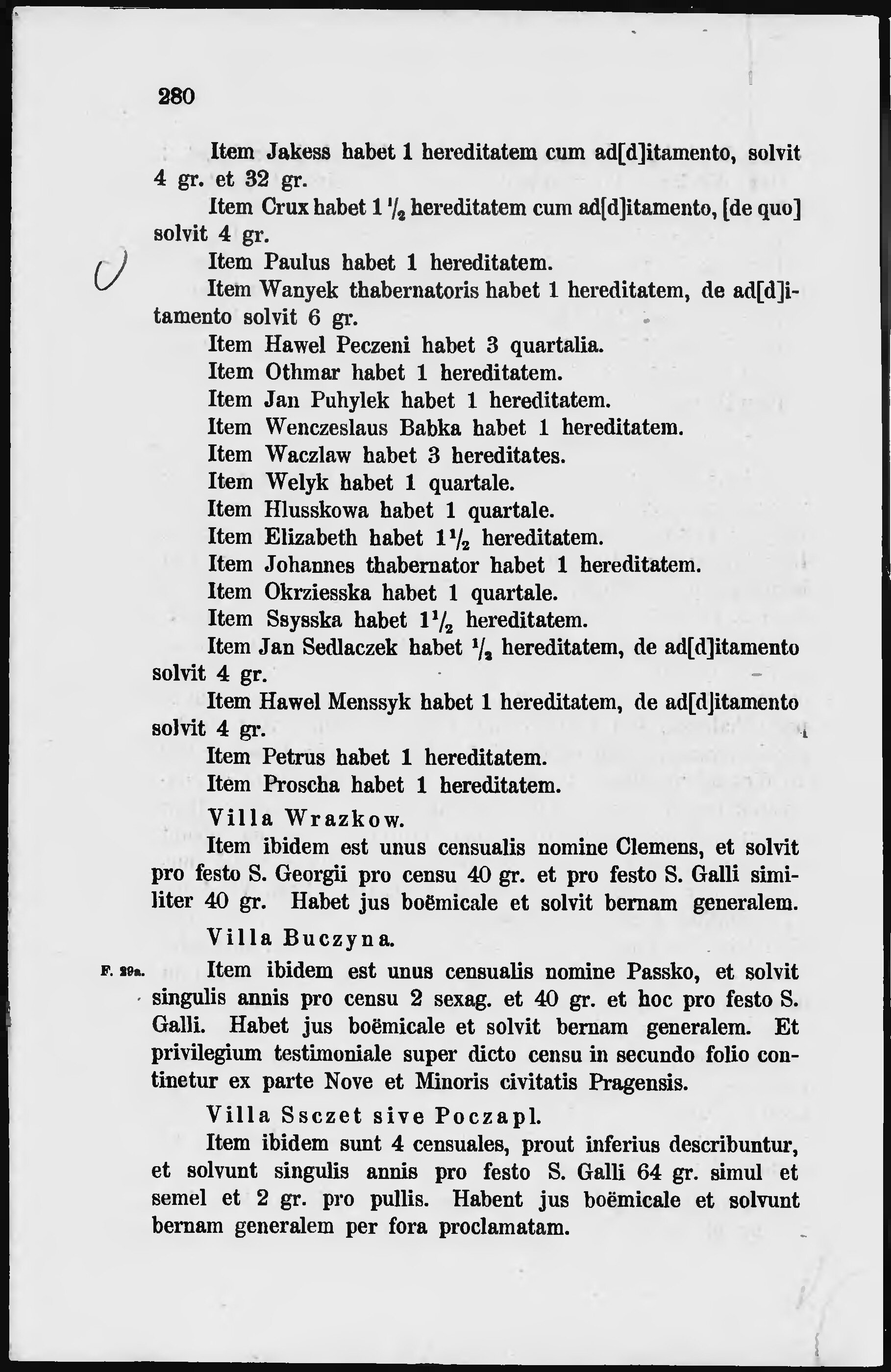 280

Item Jakess habet 1 hereditatem cum ad[d]itamento, solvit 4 gr. et 32 gr.

Item Crux habet $1\frac{1}{2}$ hereditatem cum ad[d]itamento, [de quo] solvit 4 gr.

Item Paulus habet 1 hereditatem.

Item Wanyek thabernatoris habet 1 hereditatem, de ad[d]itamento solvit 6 gr.

Item Hawel Peczeni habet 3 quartalia.

Item Othmar habet 1 hereditatem.

Item Jan Puhylek habet 1 hereditatem.

Item Wenczeslaus Babka habet 1 hereditatem.

Item Waczlaw habet 3 hereditates.

Item Welyk habet 1 quartale.

Item Hlusskowa habet 1 quartale.

Item Elizabeth habet $1\frac{1}{2}$ hereditatem.

Item Johannes thabernator habet 1 hereditatem.

Item Okrziesska habet 1 quartale.

Item Ssysska habet $1\frac{1}{2}$ hereditatem.

Item Jan Sedlaczek habet $\frac{1}{2}$ hereditatem, de ad[d]itamento solvit 4 gr.

Item Hawel Menssyk habet 1 hereditatem, de ad[d]itamento solvit 4 gr.

Item Petrus habet 1 hereditatem.

Item Proscha habet 1 hereditatem.

Villa Wrazkow.

Item ibidem est unus censualis nomine Clemens, et solvit pro festo S. Georgii pro censu 40 gr. et pro festo S. Galli similiter 40 gr. Habet jus boëmicale et solvit bernam generalem.

Villa Buczyna.

F. 29a. Item ibidem est unus censualis nomine Passko, et solvit singulis annis pro censu 2 sexag. et 40 gr. et hoc pro festo S. Galli. Habet jus boëmicale et solvit bernam generalem. Et privilegium testimoniale super dicto censu in secundo folio continetur ex parte Nove et Minoris civitatis Pragensis.

Villa Ssczet sive Poczapl.

Item ibidem sunt 4 censuales, prout inferius describuntur, et solvunt singulis annis pro festo S. Galli 64 gr. simul et semel et 2 gr. pro pullis. Habent jus boëmicale et solvunt bernam generalem per fora proclamatam.